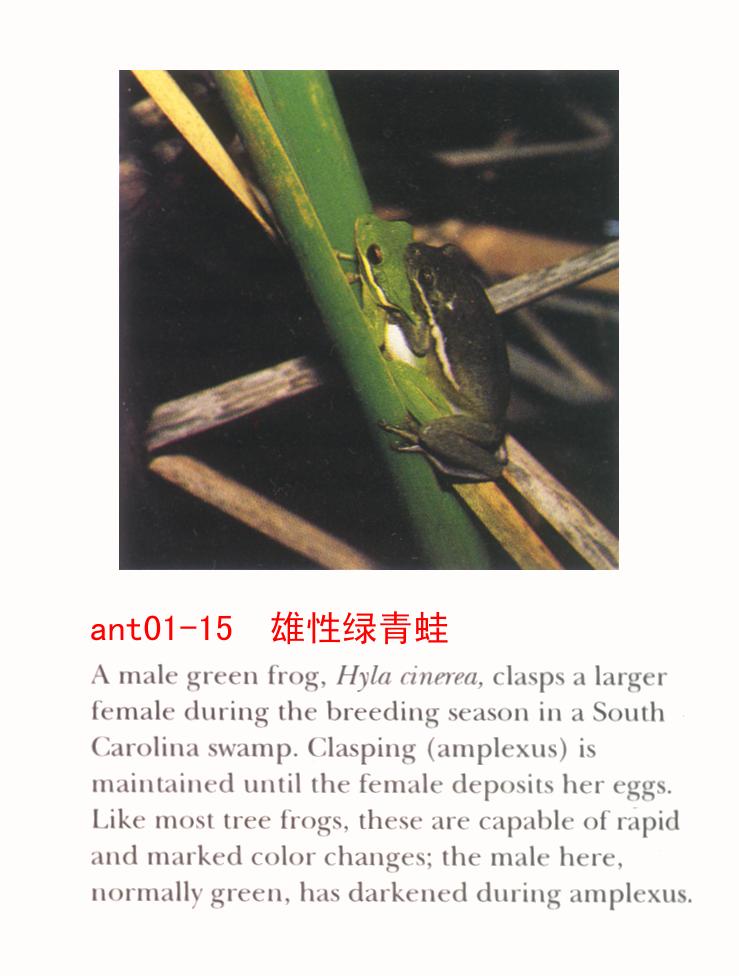 ant01-15　雄性绿青蛙

A male green frog, Hyla cinerea, clasps a larger female during the breeding season in a South Carolina swamp. Clasping (amplexus) is maintained until the female deposits her eggs. Like most tree frogs, these are capable of rapid and marked color changes; the male here, normally green, has darkened during amplexus.